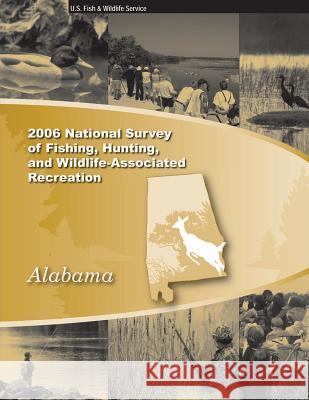 U.S. Fish & Wildlife Service

2006 National Survey of Fishing, Hunting, and Wildlife-Associated Recreation

Alabama

Kraina Książek